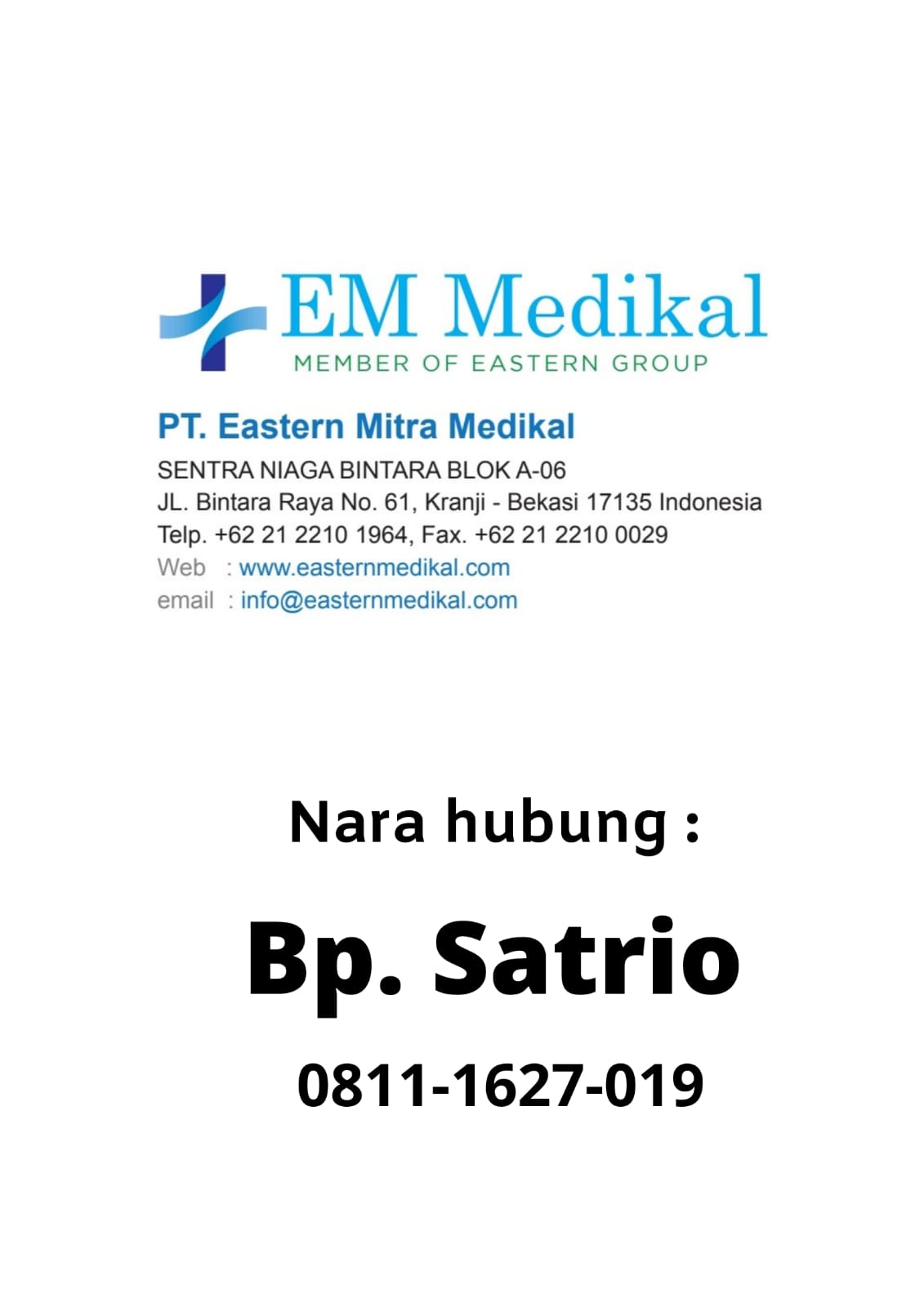 EM Medikal
MEMBER OF EASTERN GROUP

PT. Eastern Mitra Medikal
SENTRA NIAGA BINTARA BLOK A-06
JL. Bintara Raya No. 61, Kranji - Bekasi 17135 Indonesia
Telp. +62 21 2210 1964, Fax. +62 21 2210 0029
Web : www.easternmedikal.com
email : info@easternmedikal.com

Nara hubung :

Bp. Satrio

0811-1627-019